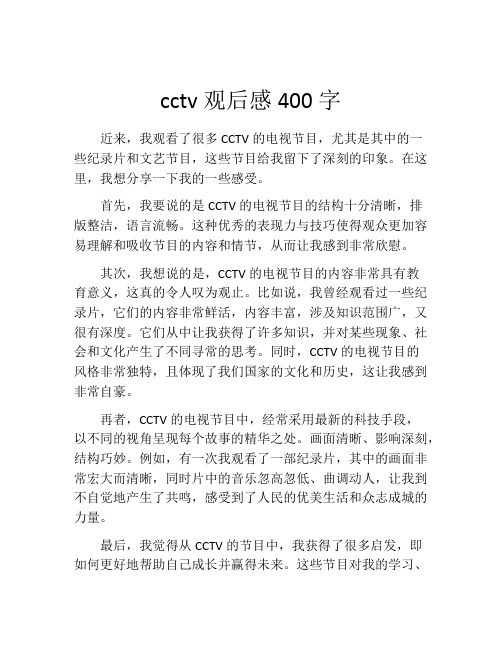 cctv 观后感 400 字

近来，我观看了很多 CCTV 的电视节目，尤其是其中的一些纪录片和文艺节目，这些节目给我留下了深刻的印象。在这里，我想分享一下我的一些感受。

首先，我要说的是 CCTV 的电视节目的结构十分清晰，排版整洁，语言流畅。这种优秀的表现力与技巧使得观众更加容易理解和吸收节目的内容和情节，从而让我感到非常欣慰。

其次，我想说的是，CCTV 的电视节目的内容非常具有教育意义，这真的令人叹为观止。比如说，我曾经观看过一些纪录片，它们的内容非常鲜活，内容丰富，涉及知识范围广，又很有深度。它们从中让我获得了许多知识，并对某些现象、社会和文化产生了不同寻常的思考。同时，CCTV 的电视节目的风格非常独特，且体现了我们国家的文化和历史，这让我感到非常自豪。

再者，CCTV 的电视节目中，经常采用最新的科技手段，以不同的视角呈现每个故事的精华之处。画面清晰、影响深刻，结构巧妙。例如，有一次我观看了一部纪录片，其中的画面非常宏大而清晰，同时片中的音乐忽高忽低、曲调动人，让我到不自觉地产生了共鸣，感受到了人民的优美生活和众志成城的力量。

最后，我觉得从 CCTV 的节目中，我获得了很多启发，即如何更好地帮助自己成长并赢得未来。这些节目对我的学习、